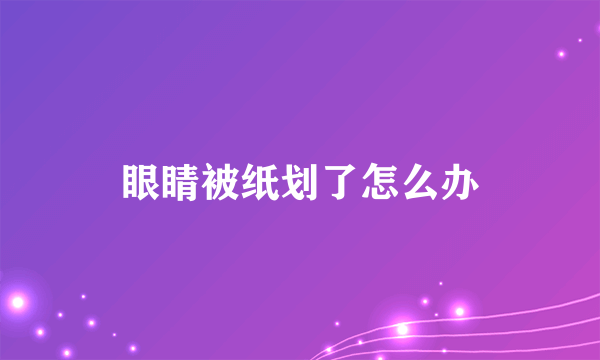 眼睛被纸划了怎么办